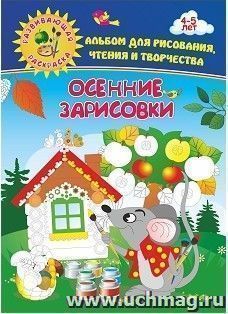 РАЗВИВАЮЩАЯ РАСКРАСКА

4-5 лет

АЛЬБОМ ДЛЯ РИСОВАНИЯ, ЧТЕНИЯ И ТВОРЧЕСТВА

ОСЕННИЕ ЗАРИСОВКИ

www.uchmag.ru